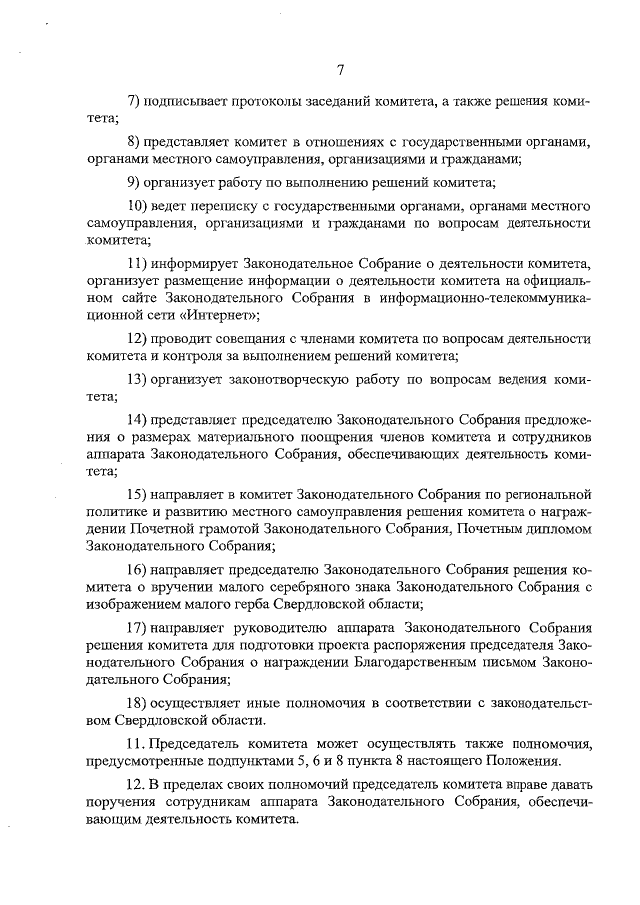 7

7) подписывает протоколы заседаний комитета, а также решения комитета;

8) представляет комитет в отношениях с государственными органами, органами местного самоуправления, организациями и гражданами;

9) организует работу по выполнению решений комитета;

10) ведет переписку с государственными органами, органами местного самоуправления, организациями и гражданами по вопросам деятельности комитета;

11) информирует Законодательное Собрание о деятельности комитета, организует размещение информации о деятельности комитета на официальном сайте Законодательного Собрания в информационно-телекоммуникационной сети «Интернет»;

12) проводит совещания с членами комитета по вопросам деятельности комитета и контроля за выполнением решений комитета;

13) организует законотворческую работу по вопросам ведения комитета;

14) представляет председателю Законодательного Собрания предложения о размерах материального поощрения членов комитета и сотрудников аппарата Законодательного Собрания, обеспечивающих деятельность комитета;

15) направляет в комитет Законодательного Собрания по региональной политике и развитию местного самоуправления решения комитета о награждении Почетной грамотой Законодательного Собрания, Почетным дипломом Законодательного Собрания;

16) направляет председателю Законодательного Собрания решения комитета о вручении малого серебряного знака Законодательного Собрания с изображением малого герба Свердловской области;

17) направляет руководителю аппарата Законодательного Собрания решения комитета для подготовки проекта распоряжения председателя Законодательного Собрания о награждении Благодарственным письмом Законодательного Собрания;

18) осуществляет иные полномочия в соответствии с законодательством Свердловской области.

11. Председатель комитета может осуществлять также полномочия, предусмотренные подпунктами 5, 6 и 8 пункта 8 настоящего Положения.

12. В пределах своих полномочий председатель комитета вправе давать поручения сотрудникам аппарата Законодательного Собрания, обеспечивающим деятельность комитета.